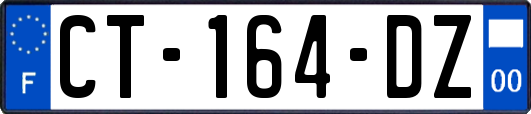 F
CT-164-DZ
00